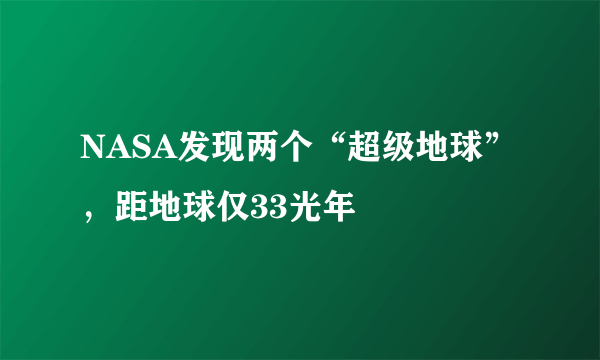 NASA发现两个“超级地球”，距地球仅33光年